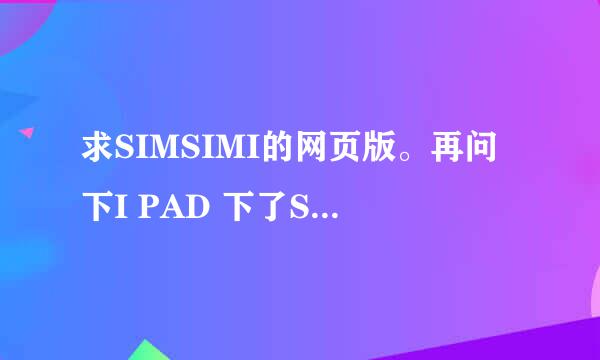 求SIMSIMI的网页版。再问下I PAD 下了S...